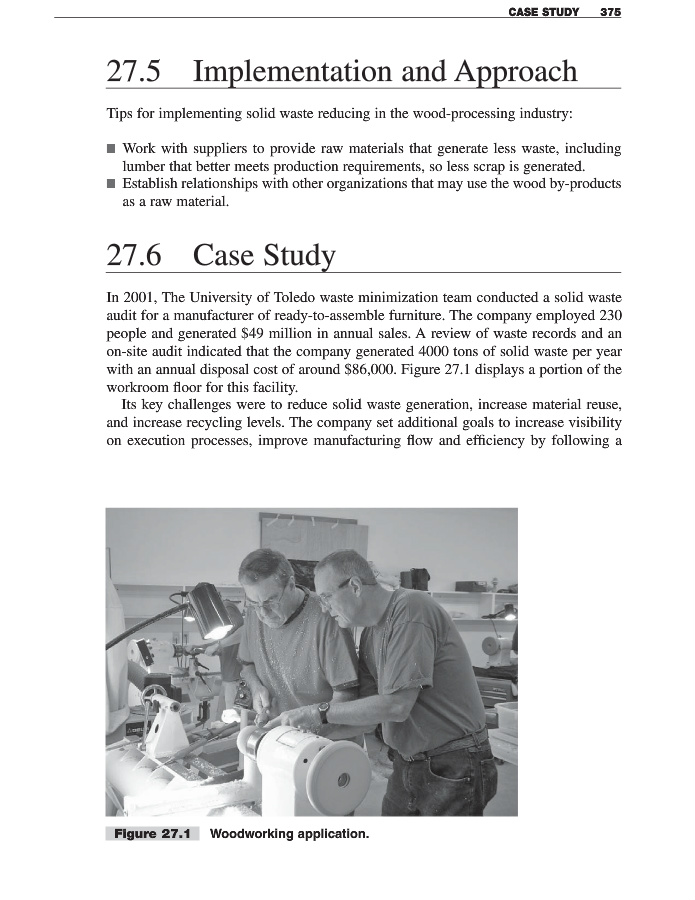 CASE STUDY 375

27.5 Implementation and Approach

Tips for implementing solid waste reducing in the wood-processing industry:

■ Work with suppliers to provide raw materials that generate less waste, including lumber that better meets production requirements, so less scrap is generated.
■ Establish relationships with other organizations that may use the wood by-products as a raw material.

27.6 Case Study

In 2001, The University of Toledo waste minimization team conducted a solid waste audit for a manufacturer of ready-to-assemble furniture. The company employed 230 people and generated \$49 million in annual sales. A review of waste records and an on-site audit indicated that the company generated 4000 tons of solid waste per year with an annual disposal cost of around \$86,000. Figure 27.1 displays a portion of the workroom floor for this facility.

Its key challenges were to reduce solid waste generation, increase material reuse, and increase recycling levels. The company set additional goals to increase visibility on execution processes, improve manufacturing flow and efficiency by following a

Figure 27.1 Woodworking application.